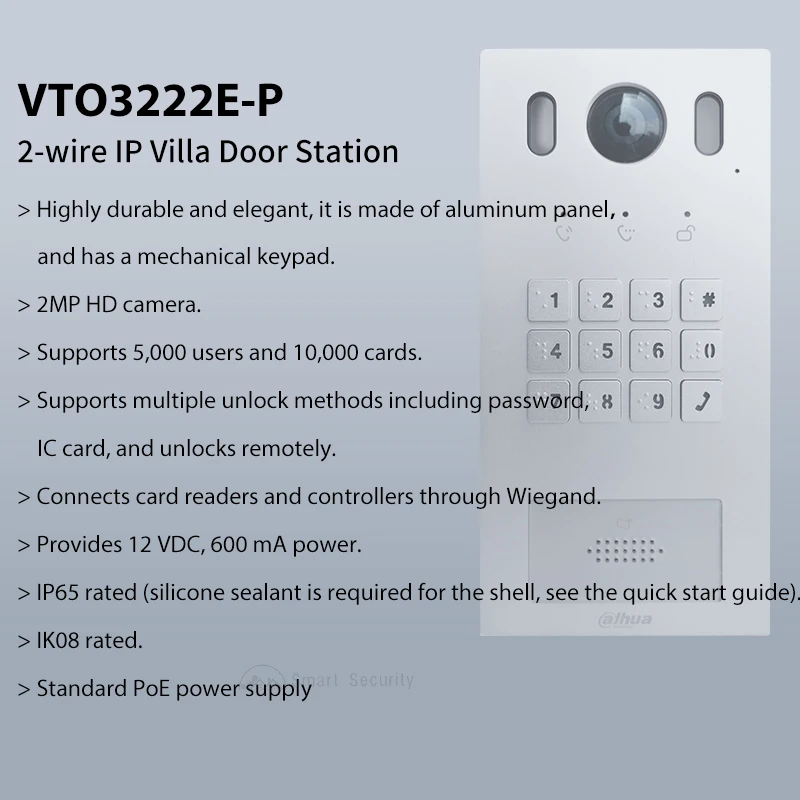 VTO3222E-P

2-wire IP Villa Door Station

> Highly durable and elegant, it is made of aluminum panel, and has a mechanical keypad.

> 2MP HD camera.

> Supports 5,000 users and 10,000 cards.

> Supports multiple unlock methods including password, IC card, and unlocks remotely.

> Connects card readers and controllers through Wiegand.

> Provides 12 VDC, 600 mA power.

> IP65 rated (silicone sealant is required for the shell, see the quick start guide).

> IK08 rated.

> Standard PoE power supply

1 2 3 #
4 5 6 0
7 8 9

alhua

Smart Security